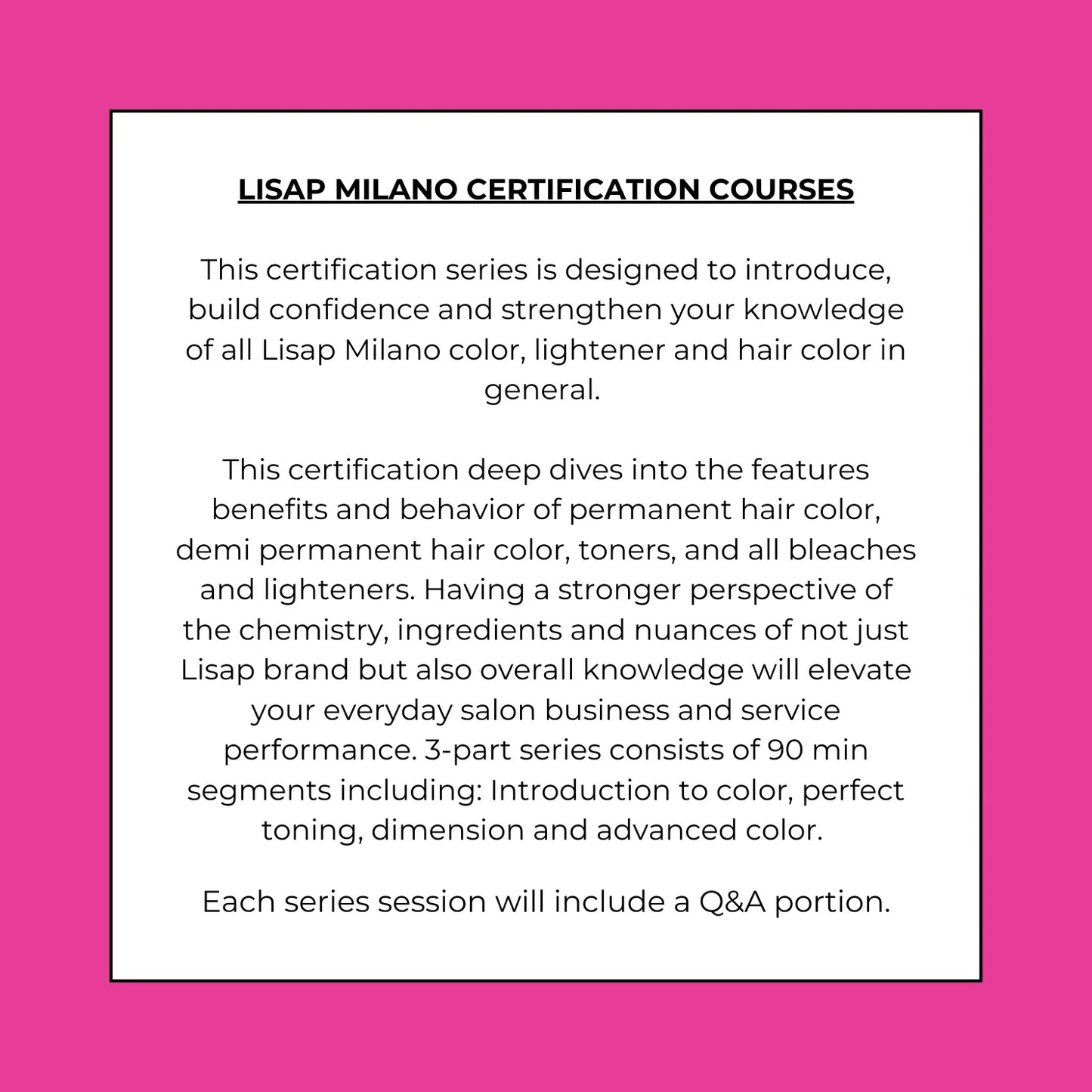 LISAP MILANO CERTIFICATION COURSES

This certification series is designed to introduce, build confidence and strengthen your knowledge of all Lisap Milano color, lightener and hair color in general.

This certification deep dives into the features benefits and behavior of permanent hair color, demi permanent hair color, toners, and all bleaches and lighteners. Having a stronger perspective of the chemistry, ingredients and nuances of not just Lisap brand but also overall knowledge will elevate your everyday salon business and service performance. 3-part series consists of 90 min segments including: Introduction to color, perfect toning, dimension and advanced color.

Each series session will include a Q&A portion.